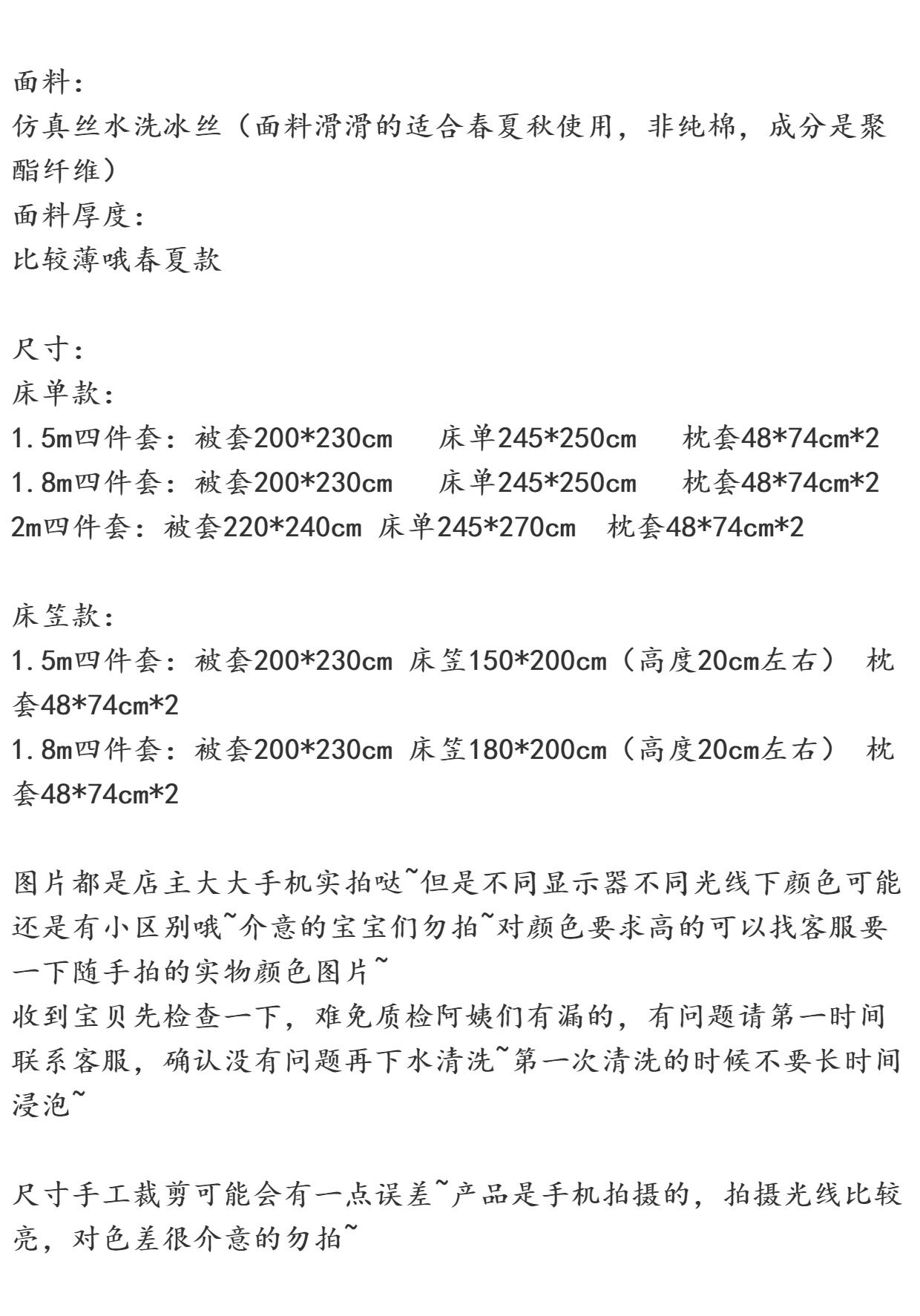 面料:
仿真丝水洗冰丝（面料滑滑的适合春夏秋使用，非纯棉，成分是聚酯纤维）
面料厚度:
比较薄哦春夏款

尺寸:
床单款:
1.5m四件套：被套200*230cm 床单245*250cm 枕套48*74cm*2
1.8m四件套：被套200*230cm 床单245*250cm 枕套48*74cm*2
2m四件套：被套220*240cm 床单245*270cm 枕套48*74cm*2

床笠款:
1.5m四件套：被套200*230cm 床笠150*200cm（高度20cm左右） 枕套48*74cm*2
1.8m四件套：被套200*230cm 床笠180*200cm（高度20cm左右） 枕套48*74cm*2

图片都是店主大大手机实拍哒~但是不同显示器不同光线下颜色可能还是有小区别哦~介意的宝宝们勿拍~对颜色要求高的可以找客服要一下随手拍的实物颜色图片~
收到宝贝先检查一下，难免质检阿姨们有漏的，有问题请第一时间联系客服，确认没有问题再下水清洗~第一次清洗的时候不要长时间浸泡~

尺寸手工裁剪可能会有一点误差~产品是手机拍摄的，拍摄光线比较亮，对色差很介意的勿拍~